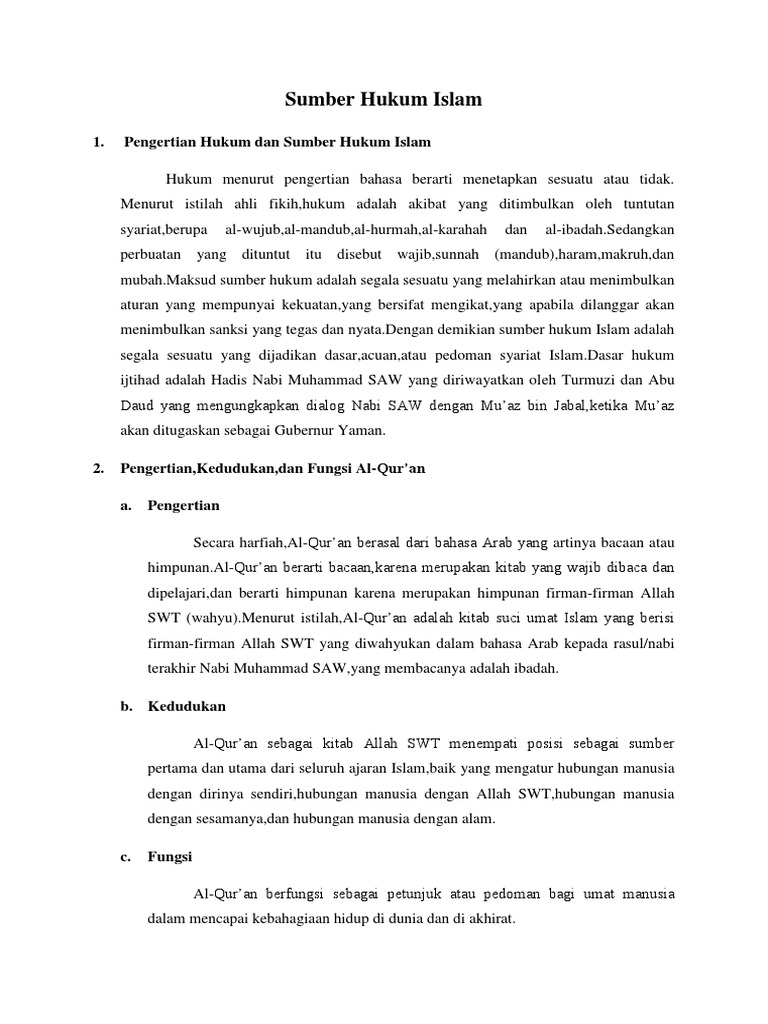 Sumber Hukum Islam

1. Pengertian Hukum dan Sumber Hukum Islam

Hukum menurut pengertian bahasa berarti menetapkan sesuatu atau tidak. Menurut istilah ahli fikih,hukum adalah akibat yang ditimbulkan oleh tuntutan syariat,berupa al-wujub,al-mandub,al-hurmah,al-karahah dan al-ibadah.Sedangkan perbuatan yang dituntut itu disebut wajib,sunnah (mandub),haram,makruh,dan mubah.Maksud sumber hukum adalah segala sesuatu yang melahirkan atau menimbulkan aturan yang mempunyai kekuatan,yang bersifat mengikat,yang apabila dilanggar akan menimbulkan sanksi yang tegas dan nyata.Dengan demikian sumber hukum Islam adalah segala sesuatu yang dijadikan dasar,acuan,atau pedoman syariat Islam.Dasar hukum ijtihad adalah Hadis Nabi Muhammad SAW yang diriwayatkan oleh Turmuzi dan Abu Daud yang mengungkapkan dialog Nabi SAW dengan Mu'az bin Jabal,ketika Mu'az akan ditugaskan sebagai Gubernur Yaman.

2. Pengertian,Kedudukan,dan Fungsi Al-Qur'an

a. Pengertian

Secara harfiah,Al-Qur'an berasal dari bahasa Arab yang artinya bacaan atau himpunan.Al-Qur'an berarti bacaan,karena merupakan kitab yang wajib dibaca dan dipelajari,dan berarti himpunan karena merupakan himpunan firman-firman Allah SWT (wahyu).Menurut istilah,Al-Qur'an adalah kitab suci umat Islam yang berisi firman-firman Allah SWT yang diwahyukan dalam bahasa Arab kepada rasul/nabi terakhir Nabi Muhammad SAW,yang membacanya adalah ibadah.

b. Kedudukan

Al-Qur'an sebagai kitab Allah SWT menempati posisi sebagai sumber pertama dan utama dari seluruh ajaran Islam,baik yang mengatur hubungan manusia dengan dirinya sendiri,hubungan manusia dengan Allah SWT,hubungan manusia dengan sesamanya,dan hubungan manusia dengan alam.

c. Fungsi

Al-Qur'an berfungsi sebagai petunjuk atau pedoman bagi umat manusia dalam mencapai kebahagiaan hidup di dunia dan di akhirat.